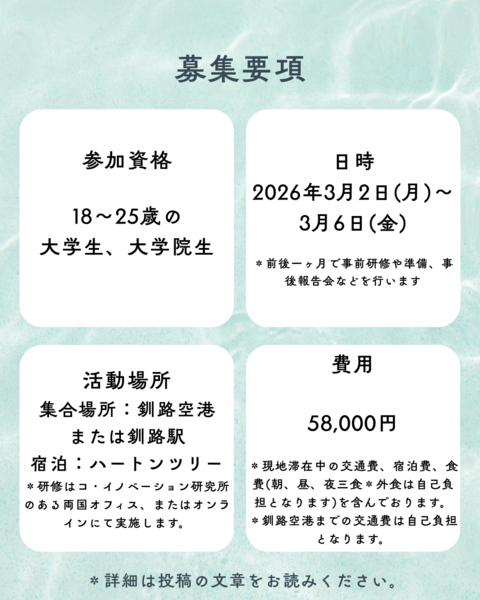 募集要項

参加資格

18～25歳の
大学生、大学院生

日時
2026年3月2日(月)～
3月6日(金)

＊前後一ヶ月で事前研修や準備、事後報告会などを行います

活動場所
集合場所：釧路空港
または釧路駅
宿泊：ハートンツリー
＊研修はコ・イノベーション研究所のある両国オフィス、またはオンラインにて実施します。

費用

58,000円

＊現地滞在中の交通費、宿泊費、食費(朝、昼、夜三食＊外食は自己負担となります)を含んでおります。
＊釧路空港までの交通費は自己負担となります。

＊詳細は投稿の文章をお読みください。